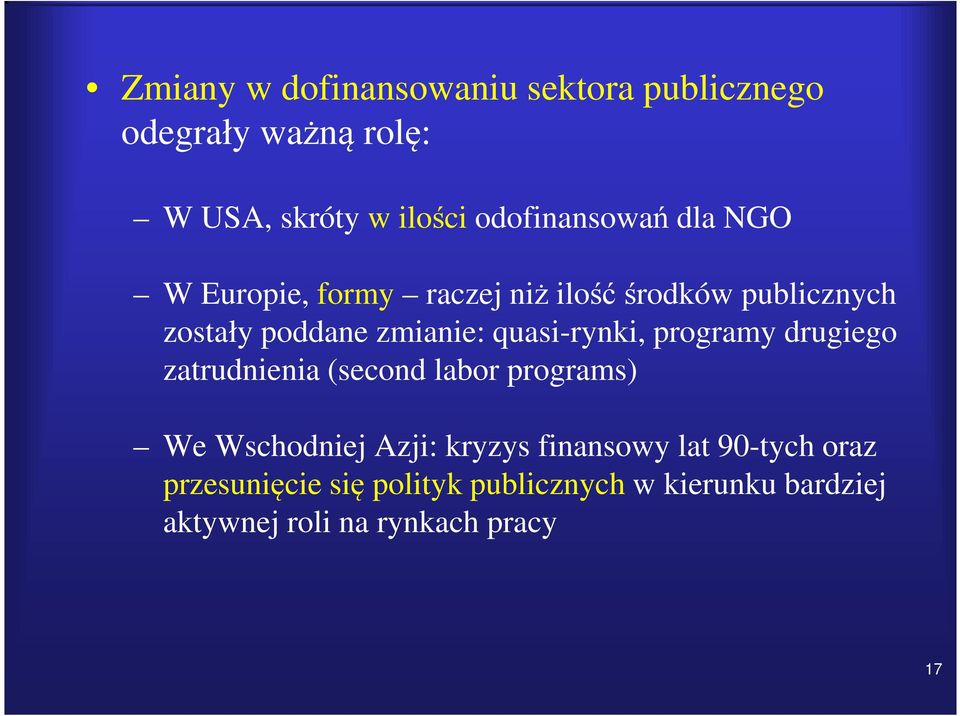 • Zmiany w dofinansowaniu sektora publicznego odegrały ważną rolę:

– W USA, skróty w ilości odofinansowań dla NGO

– W Europie, formy – raczej niż ilość środków publicznych zostały poddane zmianie: quasi-rynki, programy drugiego zatrudnienia (second labor programs)

– We Wschodniej Azji: kryzys finansowy lat 90-tych oraz przesunięcie się polityk publicznych w kierunku bardziej aktywnej roli na rynkach pracy

17